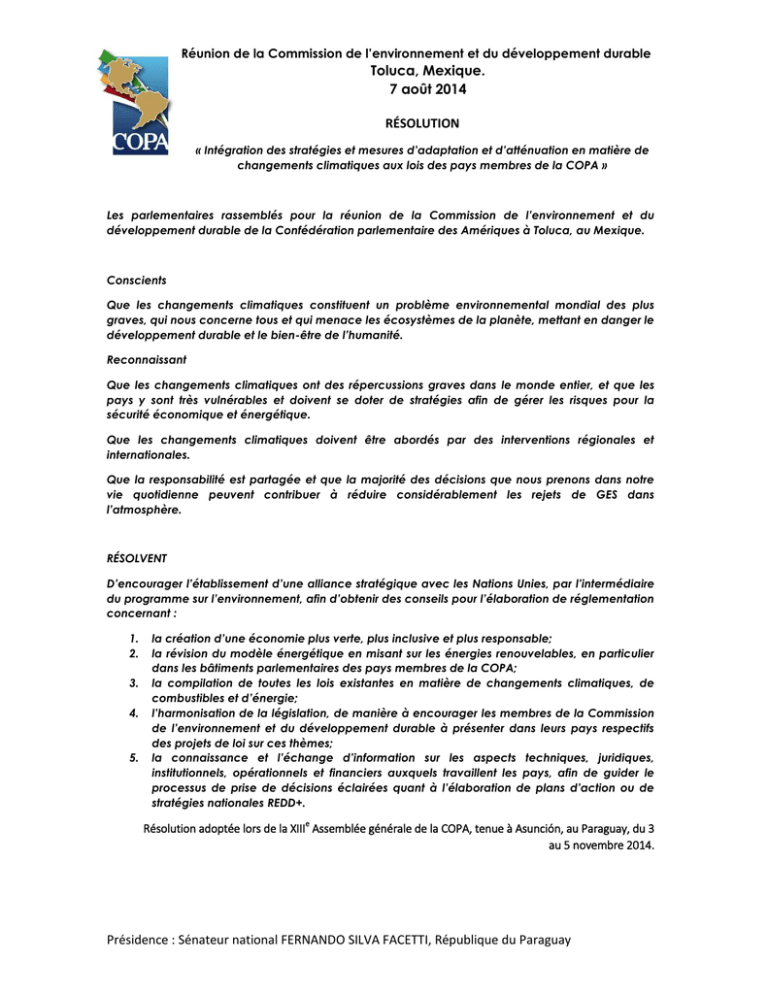 COPA

Réunion de la Commission de l'environnement et du développement durable
Toluca, Mexique.
7 août 2014

RÉSOLUTION

« Intégration des stratégies et mesures d'adaptation et d'atténuation en matière de changements climatiques aux lois des pays membres de la COPA »

Les parlementaires rassemblés pour la réunion de la Commission de l'environnement et du développement durable de la Confédération parlementaire des Amériques à Toluca, au Mexique.

Conscients

Que les changements climatiques constituent un problème environnemental mondial des plus graves, qui nous concerne tous et qui menace les écosystèmes de la planète, mettant en danger le développement durable et le bien-être de l'humanité.

Reconnaissant

Que les changements climatiques ont des répercussions graves dans le monde entier, et que les pays y sont très vulnérables et doivent se doter de stratégies afin de gérer les risques pour la sécurité économique et énergétique.

Que les changements climatiques doivent être abordés par des interventions régionales et internationales.

Que la responsabilité est partagée et que la majorité des décisions que nous prenons dans notre vie quotidienne peuvent contribuer à réduire considérablement les rejets de GES dans l'atmosphère.

RÉSOLVENT

D'encourager l'établissement d'une alliance stratégique avec les Nations Unies, par l'intermédiaire du programme sur l'environnement, afin d'obtenir des conseils pour l'élaboration de réglementation concernant :

1. la création d'une économie plus verte, plus inclusive et plus responsable;
2. la révision du modèle énergétique en misant sur les énergies renouvelables, en particulier dans les bâtiments parlementaires des pays membres de la COPA;
3. la compilation de toutes les lois existantes en matière de changements climatiques, de combustibles et d'énergie;
4. l'harmonisation de la législation, de manière à encourager les membres de la Commission de l'environnement et du développement durable à présenter dans leurs pays respectifs des projets de loi sur ces thèmes;
5. la connaissance et l'échange d'information sur les aspects techniques, juridiques, institutionnels, opérationnels et financiers auxquels travaillent les pays, afin de guider le processus de prise de décisions éclairées quant à l'élaboration de plans d'action ou de stratégies nationales REDD+.

Résolution adoptée lors de la XIII$^e$ Assemblée générale de la COPA, tenue à Asunción, au Paraguay, du 3 au 5 novembre 2014.

Présidence : Sénateur national FERNANDO SILVA FACETTI, République du Paraguay